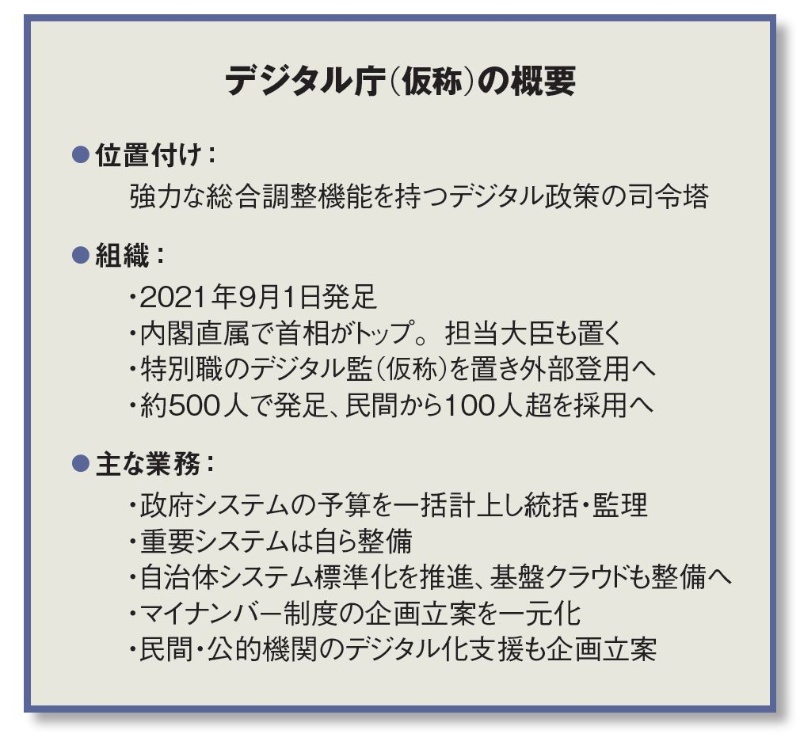 デジタル庁(仮称)の概要

●位置付け:
強力な総合調整機能を持つデジタル政策の司令塔

●組織:
・2021年9月1日発足
・内閣直属で首相がトップ。担当大臣も置く
・特別職のデジタル監(仮称)を置き外部登用へ
・約500人で発足、民間から100人超を採用へ

●主な業務:
・政府システムの予算を一括計上し統括・監理
・重要システムは自ら整備
・自治体システム標準化を推進、基盤クラウドも整備へ
・マイナンバー制度の企画立案を一元化
・民間・公的機関のデジタル化支援も企画立案